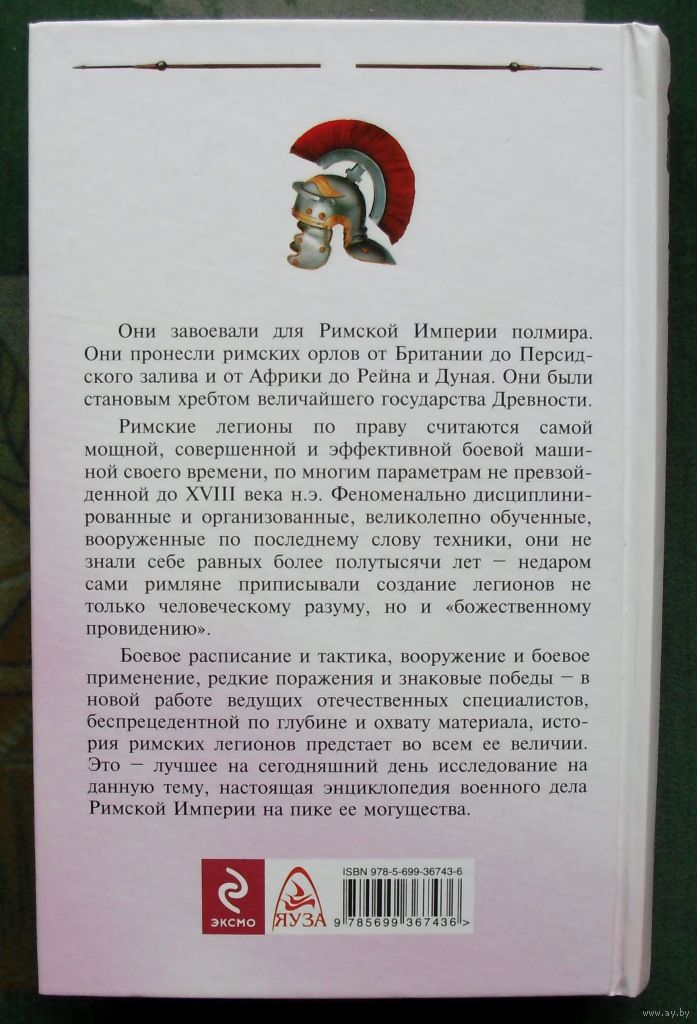 Они завоевали для Римской Империи полмира. Они пронесли римских орлов от Британии до Персидского залива и от Африки до Рейна и Дуная. Они были становым хребтом величайшего государства Древности.

Римские легионы по праву считаются самой мощной, совершенной и эффективной боевой машиной своего времени, по многим параметрам не превзойденной до XVIII века н.э. Феноменально дисциплинированные и организованные, великолепно обученные, вооруженные по последнему слову техники, они не знали себе равных более полутысячи лет — недаром сами римляне приписывали создание легионов не только человеческому разуму, но и «божественному провидению».

Боевое расписание и тактика, вооружение и боевое применение, редкие поражения и знаковые победы — в новой работе ведущих отечественных специалистов, беспрецедентной по глубине и охвату материала, история римских легионов предстает во всем ее величии. Это — лучшее на сегодняшний день исследование на данную тему, настоящая энциклопедия военного дела Римской Империи на пике ее могущества.

ЭКСМО

ЯУЗА

ISBN 978-5-699-36743-6

9 785699 367436 >

ay.by